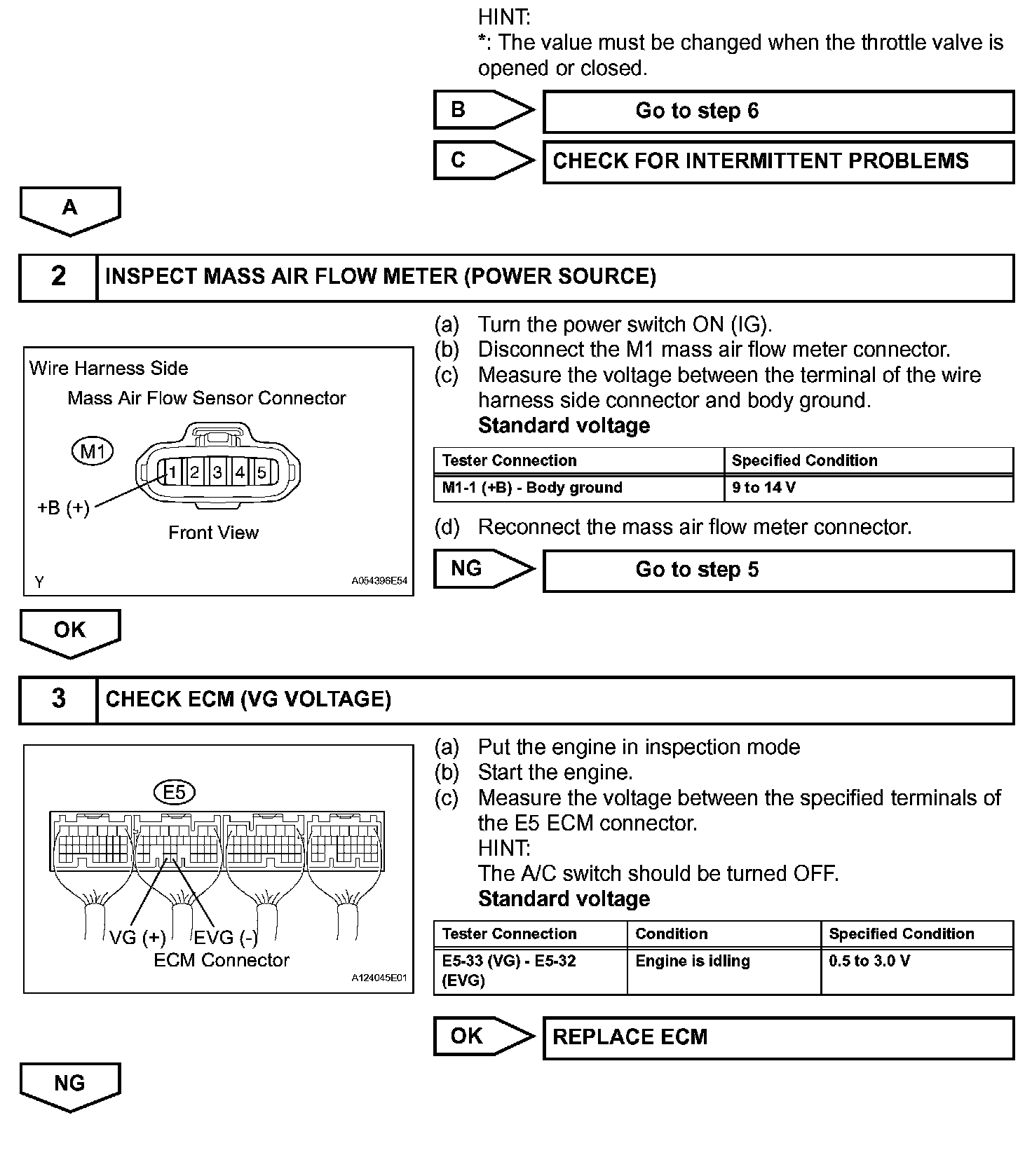 HINT:
*: The value must be changed when the throttle valve is opened or closed.

B

Go to step 6

C

CHECK FOR INTERMITTENT PROBLEMS

A

2 INSPECT MASS AIR FLOW METER (POWER SOURCE)

Wire Harness Side
Mass Air Flow Sensor Connector
M1
1 2 3 4 5
+B (+)
Front View
Y
A054396E54

(a) Turn the power switch ON (IG).
(b) Disconnect the M1 mass air flow meter connector.
(c) Measure the voltage between the terminal of the wire harness side connector and body ground.
Standard voltage

| Tester Connection | Specified Condition |
|---|---|
| M1-1 (+B) - Body ground | 9 to 14 V |

(d) Reconnect the mass air flow meter connector.

NG

Go to step 5

OK

3 CHECK ECM (VG VOLTAGE)

E5
VG (+) EVG (-)
ECM Connector
A124045E01

(a) Put the engine in inspection mode
(b) Start the engine.
(c) Measure the voltage between the specified terminals of the E5 ECM connector.
HINT:
The A/C switch should be turned OFF.
Standard voltage

| Tester Connection | Condition | Specified Condition |
|---|---|---|
| E5-33 (VG) - E5-32 (EVG) | Engine is idling | 0.5 to 3.0 V |

OK

REPLACE ECM

NG